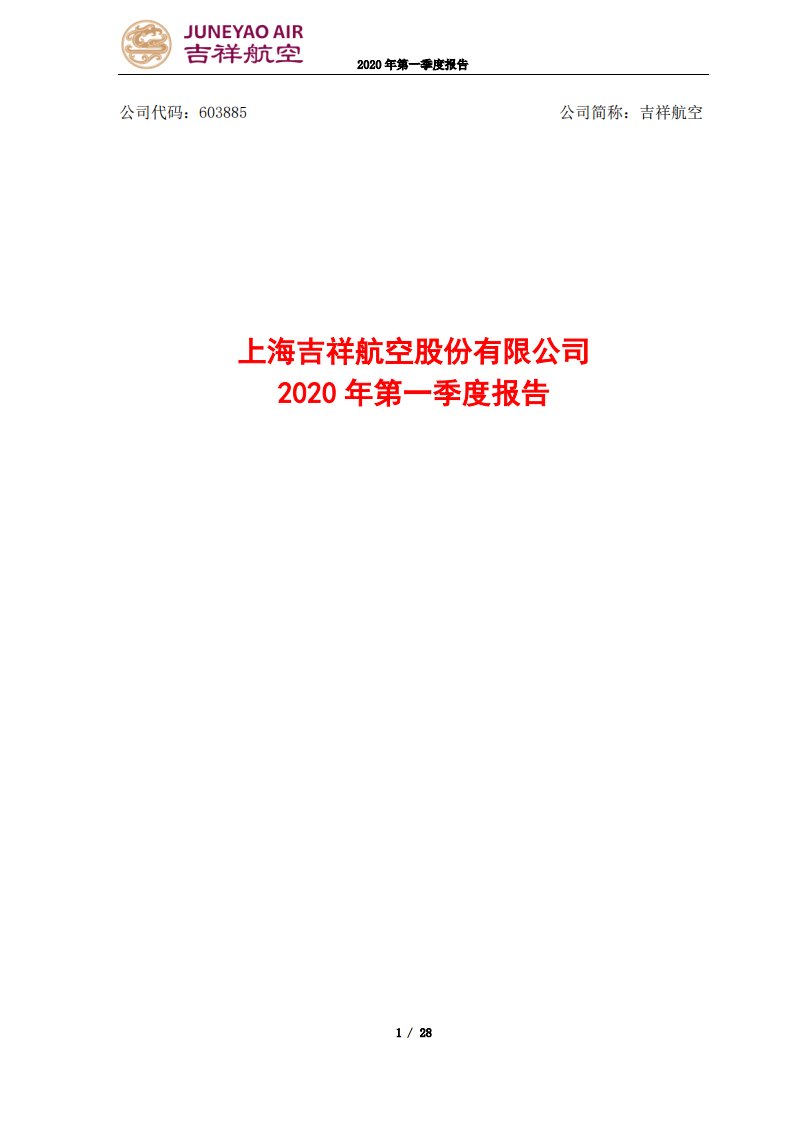 JUNEYAO AIR
吉祥航空

2020 年第一季度报告

公司代码：603885　　公司简称：吉祥航空

上海吉祥航空股份有限公司
2020 年第一季度报告

1 / 28